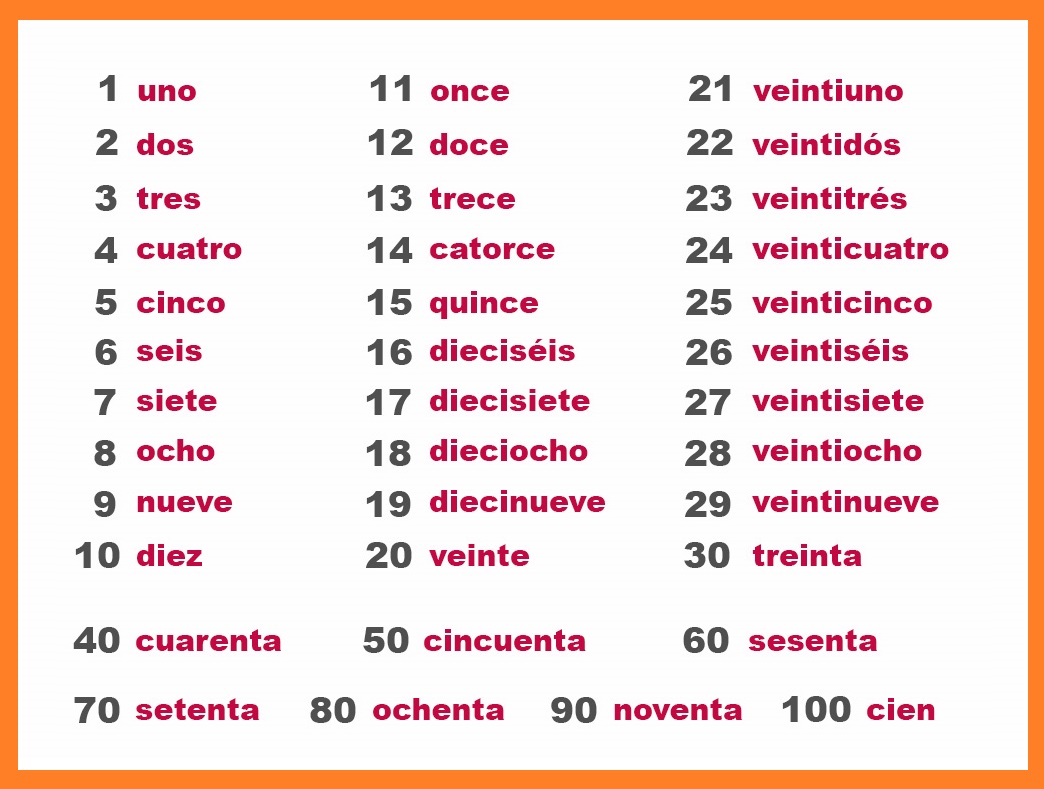 1 uno
2 dos
3 tres
4 cuatro
5 cinco
6 seis
7 siete
8 ocho
9 nueve
10 diez

11 once
12 doce
13 trece
14 catorce
15 quince
16 dieciséis
17 diecisiete
18 dieciocho
19 diecinueve
20 veinte

21 veintiuno
22 veintidós
23 veintitrés
24 veinticuatro
25 veinticinco
26 veintiséis
27 veintisiete
28 veintiocho
29 veintinueve
30 treinta

40 cuarenta
50 cincuenta
60 sesenta

70 setenta
80 ochenta
90 noventa
100 cien